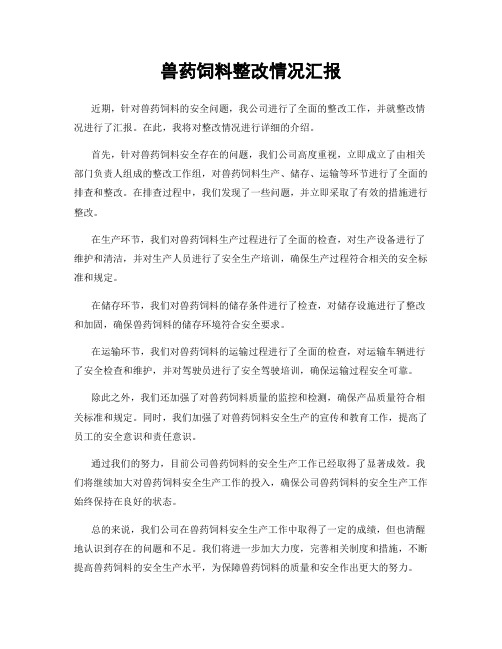 兽药饲料整改情况汇报

近期，针对兽药饲料的安全问题，我公司进行了全面的整改工作，并就整改情况进行了汇报。在此，我将对整改情况进行详细的介绍。

首先，针对兽药饲料安全存在的问题，我们公司高度重视，立即成立了由相关部门负责人组成的整改工作组，对兽药饲料生产、储存、运输等环节进行了全面的排查和整改。在排查过程中，我们发现了一些问题，并立即采取了有效的措施进行整改。

在生产环节，我们对兽药饲料生产过程进行了全面的检查，对生产设备进行了维护和清洁，并对生产人员进行了安全生产培训，确保生产过程符合相关的安全标准和规定。

在储存环节，我们对兽药饲料的储存条件进行了检查，对储存设施进行了整改和加固，确保兽药饲料的储存环境符合安全要求。

在运输环节，我们对兽药饲料的运输过程进行了全面的检查，对运输车辆进行了安全检查和维护，并对驾驶员进行了安全驾驶培训，确保运输过程安全可靠。

除此之外，我们还加强了对兽药饲料质量的监控和检测，确保产品质量符合相关标准和规定。同时，我们加强了对兽药饲料安全生产的宣传和教育工作，提高了员工的安全意识和责任意识。

通过我们的努力，目前公司兽药饲料的安全生产工作已经取得了显著成效。我们将继续加大对兽药饲料安全生产工作的投入，确保公司兽药饲料的安全生产工作始终保持在良好的状态。

总的来说，我们公司在兽药饲料安全生产工作中取得了一定的成绩，但也清醒地认识到存在的问题和不足。我们将进一步加大力度，完善相关制度和措施，不断提高兽药饲料的安全生产水平，为保障兽药饲料的质量和安全作出更大的努力。